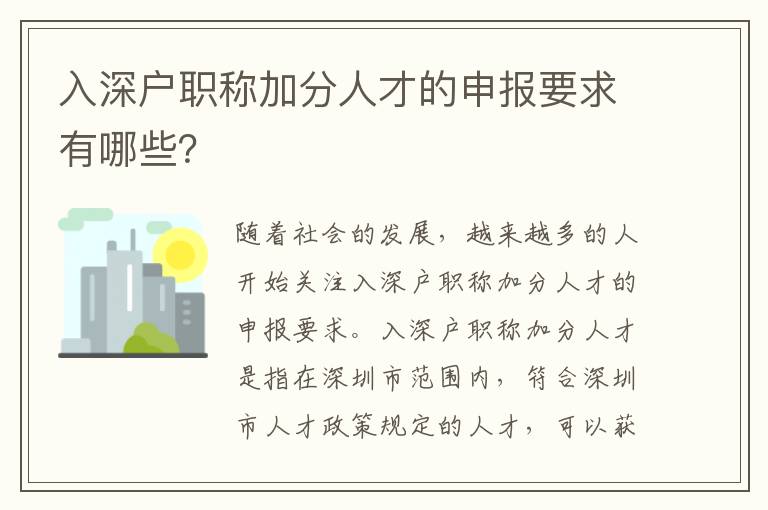 入深户职称加分人才的申报要求有哪些？

随着社会的发展，越来越多的人开始关注入深户职称加分人才的申报要求。入深户职称加分人才是指在深圳市范围内，符合深圳市人才政策规定的人才，可以获